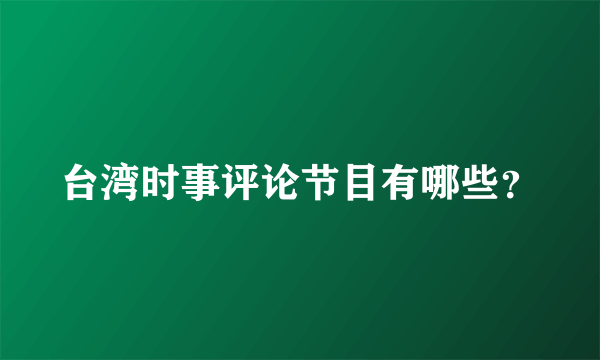 台湾时事评论节目有哪些？